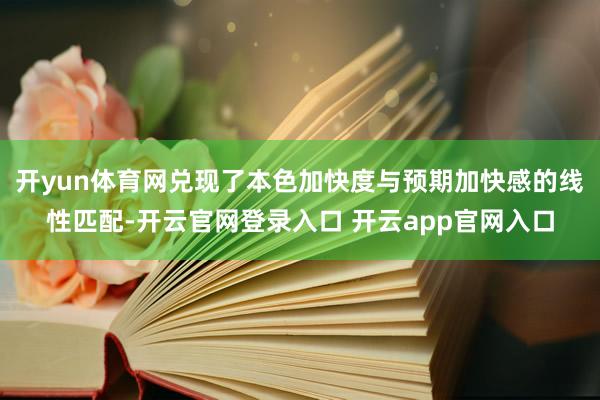 开yun体育网兑现了本色加快度与预期加快感的线性匹配-开云官网登录入口 开云app官网入口